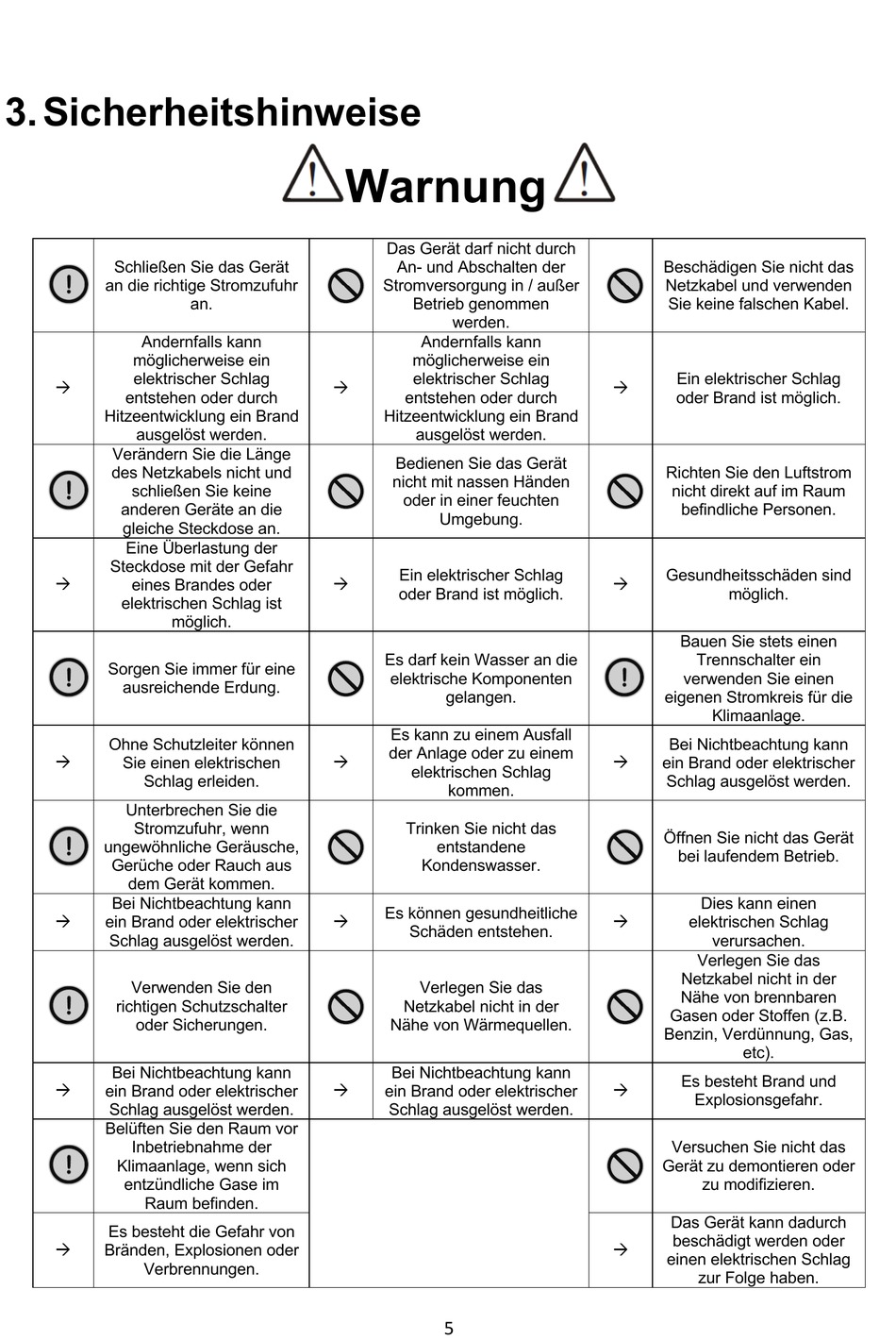 3. Sicherheitshinweise

Warnung

| | | | | | |
|---|---|---|---|---|---|
| | Schließen Sie das Gerät an die richtige Stromzufuhr an. | | Das Gerät darf nicht durch An- und Abschalten der Stromversorgung in / außer Betrieb genommen werden. | | Beschädigen Sie nicht das Netzkabel und verwenden Sie keine falschen Kabel. |
| → | Andernfalls kann möglicherweise ein elektrischer Schlag entstehen oder durch Hitzeentwicklung ein Brand ausgelöst werden. | → | Andernfalls kann möglicherweise ein elektrischer Schlag entstehen oder durch Hitzeentwicklung ein Brand ausgelöst werden. | → | Ein elektrischer Schlag oder Brand ist möglich. |
| | Verändern Sie die Länge des Netzkabels nicht und schließen Sie keine anderen Geräte an die gleiche Steckdose an. | | Bedienen Sie das Gerät nicht mit nassen Händen oder in einer feuchten Umgebung. | | Richten Sie den Luftstrom nicht direkt auf im Raum befindliche Personen. |
| → | Eine Überlastung der Steckdose mit der Gefahr eines Brandes oder elektrischen Schlag ist möglich. | → | Ein elektrischer Schlag oder Brand ist möglich. | → | Gesundheitsschäden sind möglich. |
| | Sorgen Sie immer für eine ausreichende Erdung. | | Es darf kein Wasser an die elektrische Komponenten gelangen. | | Bauen Sie stets einen Trennschalter ein verwenden Sie einen eigenen Stromkreis für die Klimaanlage. |
| → | Ohne Schutzleiter können Sie einen elektrischen Schlag erleiden. | → | Es kann zu einem Ausfall der Anlage oder zu einem elektrischen Schlag kommen. | → | Bei Nichtbeachtung kann ein Brand oder elektrischer Schlag ausgelöst werden. |
| | Unterbrechen Sie die Stromzufuhr, wenn ungewöhnliche Geräusche, Gerüche oder Rauch aus dem Gerät kommen. | | Trinken Sie nicht das entstandene Kondenswasser. | | Öffnen Sie nicht das Gerät bei laufendem Betrieb. |
| → | Bei Nichtbeachtung kann ein Brand oder elektrischer Schlag ausgelöst werden. | → | Es können gesundheitliche Schäden entstehen. | → | Dies kann einen elektrischen Schlag verursachen. |
| | Verwenden Sie den richtigen Schutzschalter oder Sicherungen. | | Verlegen Sie das Netzkabel nicht in der Nähe von Wärmequellen. | | Verlegen Sie das Netzkabel nicht in der Nähe von brennbaren Gasen oder Stoffen (z.B. Benzin, Verdünnung, Gas, etc). |
| → | Bei Nichtbeachtung kann ein Brand oder elektrischer Schlag ausgelöst werden. | → | Bei Nichtbeachtung kann ein Brand oder elektrischer Schlag ausgelöst werden. | → | Es besteht Brand und Explosionsgefahr. |
| | Belüften Sie den Raum vor Inbetriebnahme der Klimaanlage, wenn sich entzündliche Gase im Raum befinden. | | | | Versuchen Sie nicht das Gerät zu demontieren oder zu modifizieren. |
| → | Es besteht die Gefahr von Bränden, Explosionen oder Verbrennungen. | | | → | Das Gerät kann dadurch beschädigt werden oder einen elektrischen Schlag zur Folge haben. |

5